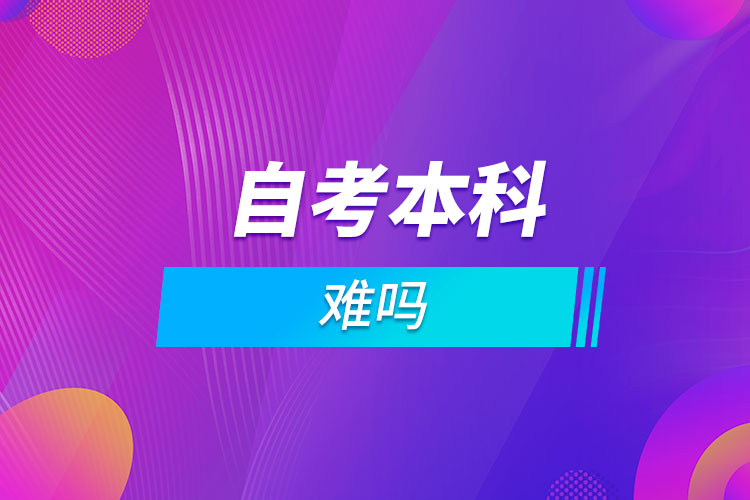 自考本科

难吗